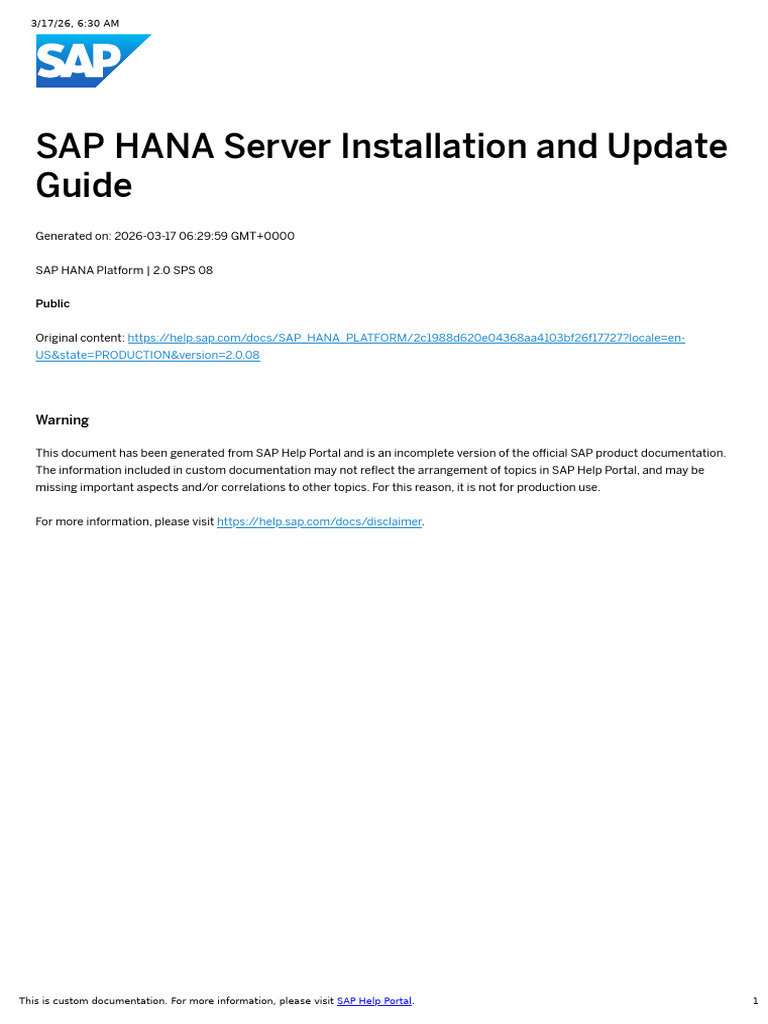 3/17/26, 6:30 AM

SAP

SAP HANA Server Installation and Update Guide

Generated on: 2026-03-17 06:29:59 GMT+0000

SAP HANA Platform | 2.0 SPS 08

Public

Original content: https://help.sap.com/docs/SAP_HANA_PLATFORM/2c1988d620e04368aa4103bf26f17727?locale=en-US&state=PRODUCTION&version=2.0.08

Warning

This document has been generated from SAP Help Portal and is an incomplete version of the official SAP product documentation. The information included in custom documentation may not reflect the arrangement of topics in SAP Help Portal, and may be missing important aspects and/or correlations to other topics. For this reason, it is not for production use.

For more information, please visit https://help.sap.com/docs/disclaimer.

This is custom documentation. For more information, please visit SAP Help Portal.

1